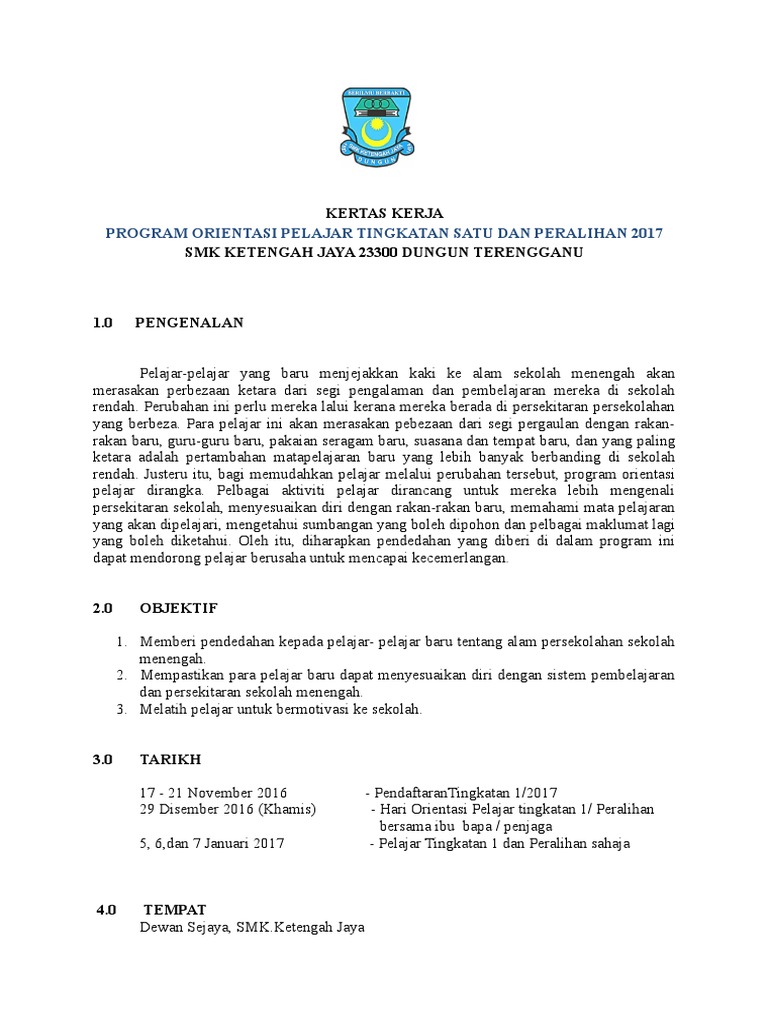 BERILMU BERBAKTI
SMK KETENGAH JAYA
DUNGUN

KERTAS KERJA
PROGRAM ORIENTASI PELAJAR TINGKATAN SATU DAN PERALIHAN 2017
SMK KETENGAH JAYA 23300 DUNGUN TERENGGANU

1.0 PENGENALAN

Pelajar-pelajar yang baru menjejakkan kaki ke alam sekolah menengah akan merasakan perbezaan ketara dari segi pengalaman dan pembelajaran mereka di sekolah rendah. Perubahan ini perlu mereka lalui kerana mereka berada di persekitaran persekolahan yang berbeza. Para pelajar ini akan merasakan pebezaan dari segi pergaulan dengan rakan-rakan baru, guru-guru baru, pakaian seragam baru, suasana dan tempat baru, dan yang paling ketara adalah pertambahan matapelajaran baru yang lebih banyak berbanding di sekolah rendah. Justeru itu, bagi memudahkan pelajar melalui perubahan tersebut, program orientasi pelajar dirangka. Pelbagai aktiviti pelajar dirancang untuk mereka lebih mengenali persekitaran sekolah, menyesuaikan diri dengan rakan-rakan baru, memahami mata pelajaran yang akan dipelajari, mengetahui sumbangan yang boleh dipohon dan pelbagai maklumat lagi yang boleh diketahui. Oleh itu, diharapkan pendedahan yang diberi di dalam program ini dapat mendorong pelajar berusaha untuk mencapai kecemerlangan.

2.0 OBJEKTIF

1. Memberi pendedahan kepada pelajar- pelajar baru tentang alam persekolahan sekolah menengah.
2. Mempastikan para pelajar baru dapat menyesuaikan diri dengan sistem pembelajaran dan persekitaran sekolah menengah.
3. Melatih pelajar untuk bermotivasi ke sekolah.

3.0 TARIKH

17 - 21 November 2016 - PendaftaranTingkatan 1/2017
29 Disember 2016 (Khamis) - Hari Orientasi Pelajar tingkatan 1/ Peralihan bersama ibu bapa / penjaga
5, 6,dan 7 Januari 2017 - Pelajar Tingkatan 1 dan Peralihan sahaja

4.0 TEMPAT
Dewan Sejaya, SMK.Ketengah Jaya